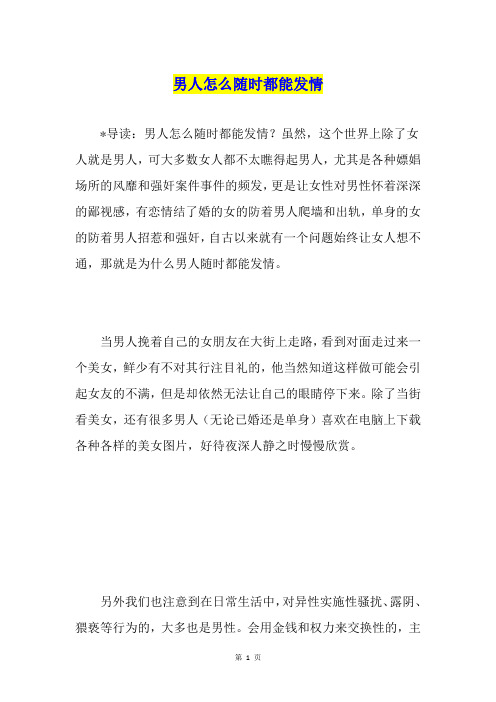 男人怎么随时都能发情

*导读：男人怎么随时都能发情？虽然，这个世界上除了女人就是男人，可大多数女人都不太瞧得起男人，尤其是各种嫖娼场所的风靡和强奸案件事件的频发，更是让女性对男性怀着深深的鄙视感，有恋情结了婚的女的防着男人爬墙和出轨，单身的女的防着男人招惹和强奸，自古以来就有一个问题始终让女人想不通，那就是为什么男人随时都能发情。

当男人挽着自己的女朋友在大街上走路，看到对面走过来一个美女，鲜少有不对其行注目礼的，他当然知道这样做可能会引起女友的不满，但是却依然无法让自己的眼睛停下来。除了当街看美女，还有很多男人（无论已婚还是单身）喜欢在电脑上下载各种各样的美女图片，好待夜深人静之时慢慢欣赏。

另外我们也注意到在日常生活中，对异性实施性骚扰、露阴、猥亵等行为的，大多也是男性。会用金钱和权力来交换性的，主

第 1 页